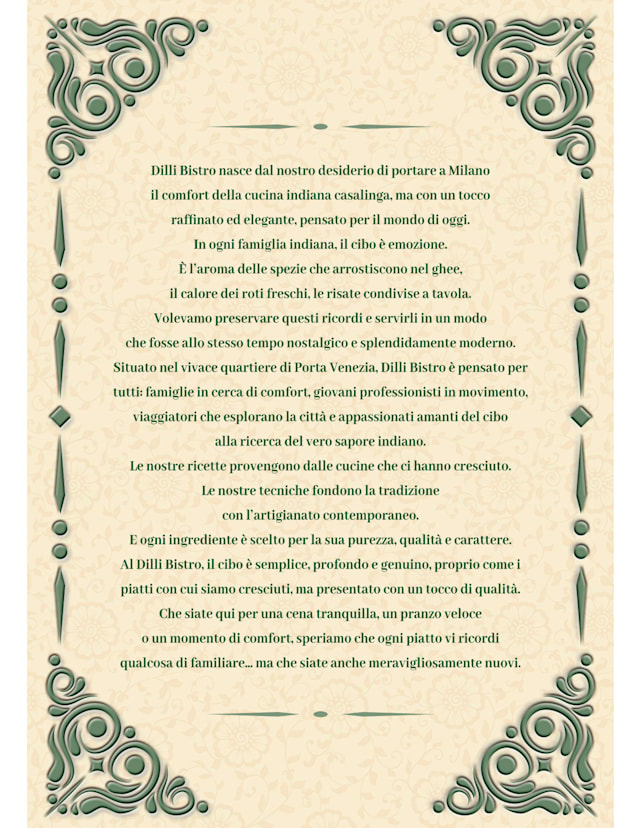 Dilli Bistro nasce dal nostro desiderio di portare a Milano il comfort della cucina indiana casalinga, ma con un tocco raffinato ed elegante, pensato per il mondo di oggi.
In ogni famiglia indiana, il cibo è emozione.
È l'aroma delle spezie che arrostiscono nel ghee, il calore dei roti freschi, le risate condivise a tavola.
Volevamo preservare questi ricordi e servirli in un modo che fosse allo stesso tempo nostalgico e splendidamente moderno.
Situato nel vivace quartiere di Porta Venezia, Dilli Bistro è pensato per tutti: famiglie in cerca di comfort, giovani professionisti in movimento, viaggiatori che esplorano la città e appassionati amanti del cibo alla ricerca del vero sapore indiano.
Le nostre ricette provengono dalle cucine che ci hanno cresciuto.
Le nostre tecniche fondono la tradizione con l'artigianato contemporaneo.
E ogni ingrediente è scelto per la sua purezza, qualità e carattere.
Al Dilli Bistro, il cibo è semplice, profondo e genuino, proprio come i piatti con cui siamo cresciuti, ma presentato con un tocco di qualità.
Che siate qui per una cena tranquilla, un pranzo veloce o un momento di comfort, speriamo che ogni piatto vi ricordi qualcosa di familiare... ma che siate anche meravigliosamente nuovi.